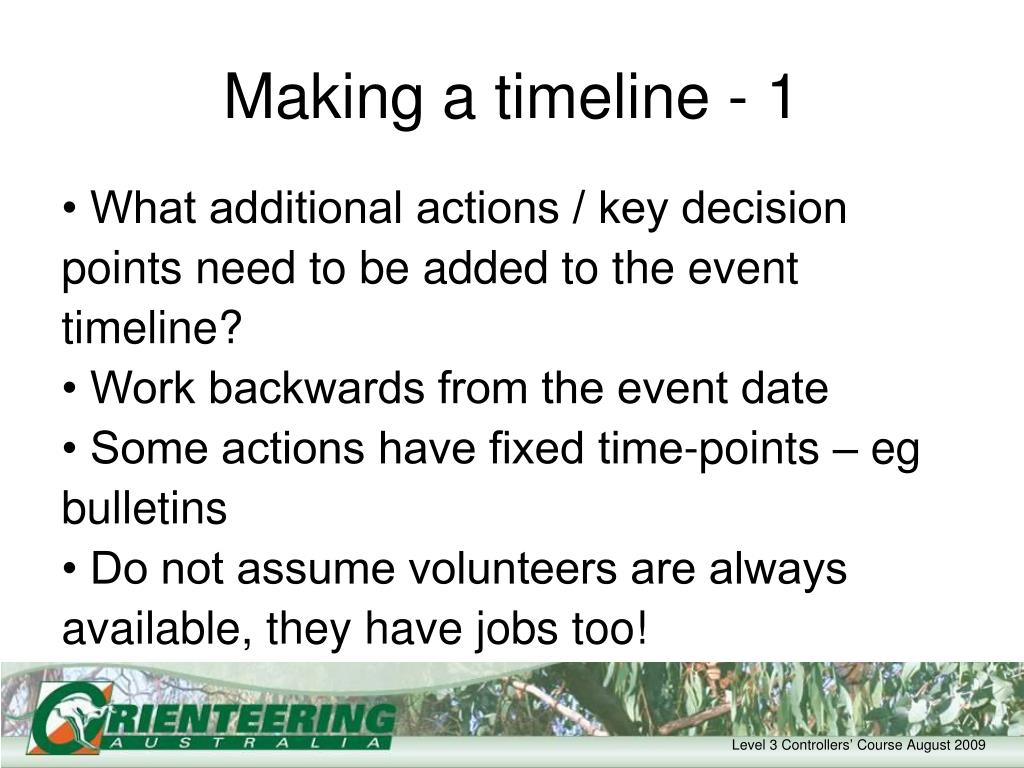 Making a timeline - 1

• What additional actions / key decision points need to be added to the event timeline?
• Work backwards from the event date
• Some actions have fixed time-points – eg bulletins
• Do not assume volunteers are always available, they have jobs too!

ORIENTEERING
AUSTRALIA

Level 3 Controllers' Course August 2009